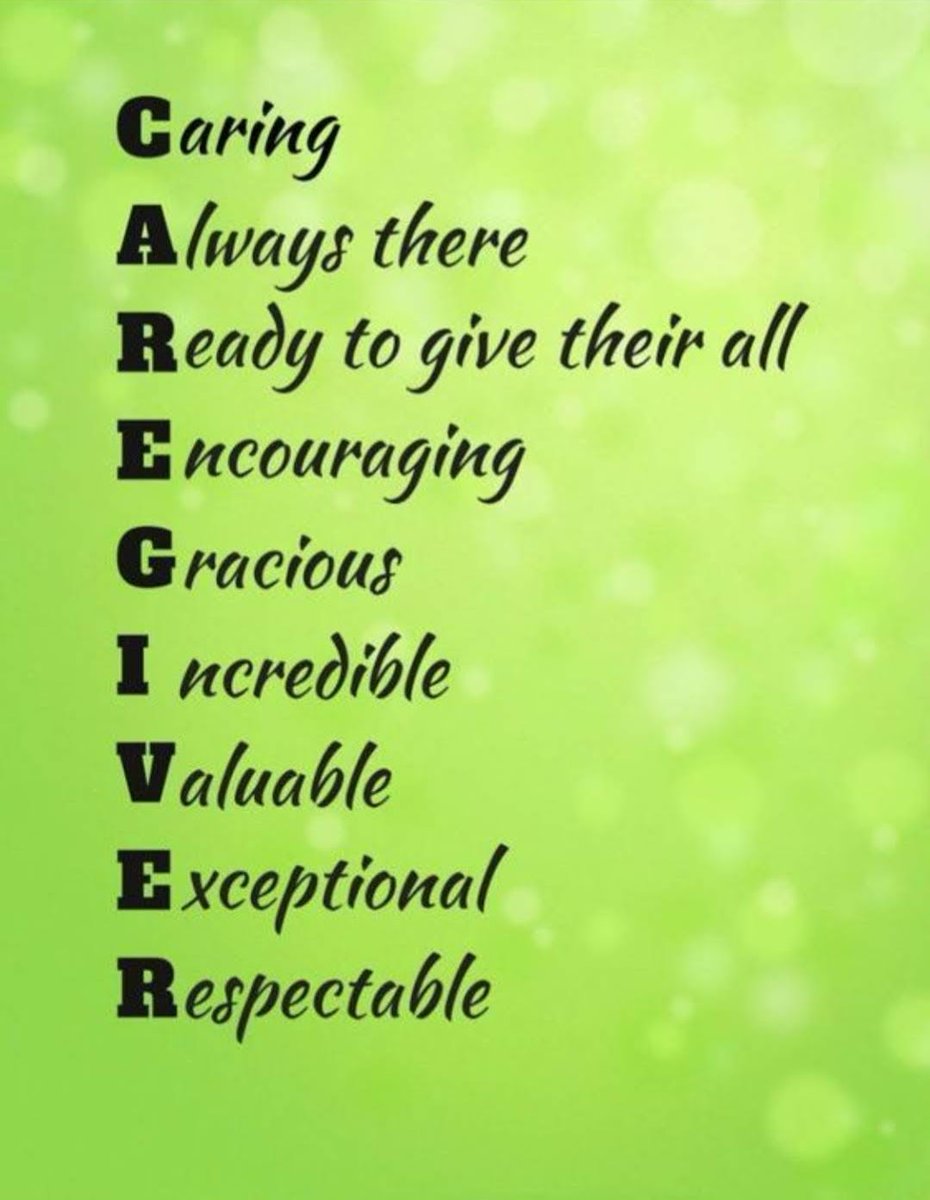 Caring
Always there
Ready to give their all
Encouraging
Gracious
Incredible
Valuable
Exceptional
Respectable